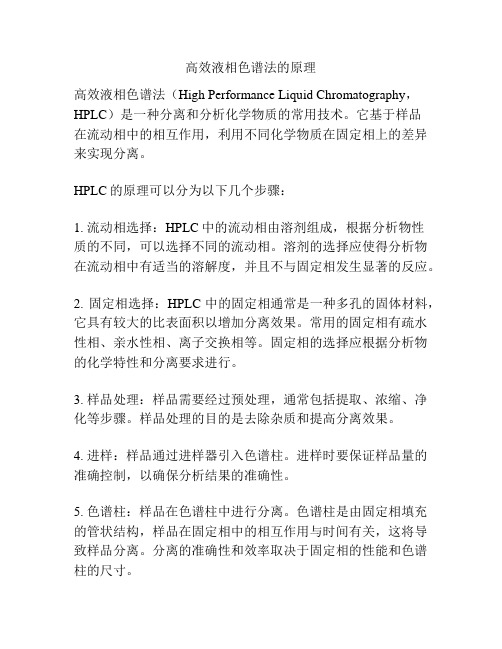 高效液相色谱法的原理

高效液相色谱法（High Performance Liquid Chromatography，HPLC）是一种分离和分析化学物质的常用技术。它基于样品在流动相中的相互作用，利用不同化学物质在固定相上的差异来实现分离。

HPLC 的原理可以分为以下几个步骤：

1. 流动相选择：HPLC 中的流动相由溶剂组成，根据分析物性质的不同，可以选择不同的流动相。溶剂的选择应使得分析物在流动相中有适当的溶解度，并且不与固定相发生显著的反应。

2. 固定相选择：HPLC 中的固定相通常是一种多孔的固体材料，它具有较大的比表面积以增加分离效果。常用的固定相有疏水性相、亲水性相、离子交换相等。固定相的选择应根据分析物的化学特性和分离要求进行。

3. 样品处理：样品需要经过预处理，通常包括提取、浓缩、净化等步骤。样品处理的目的是去除杂质和提高分离效果。

4. 进样：样品通过进样器引入色谱柱。进样时要保证样品量的准确控制，以确保分析结果的准确性。

5. 色谱柱：样品在色谱柱中进行分离。色谱柱是由固定相填充的管状结构，样品在固定相中的相互作用与时间有关，这将导致样品分离。分离的准确性和效率取决于固定相的性能和色谱柱的尺寸。